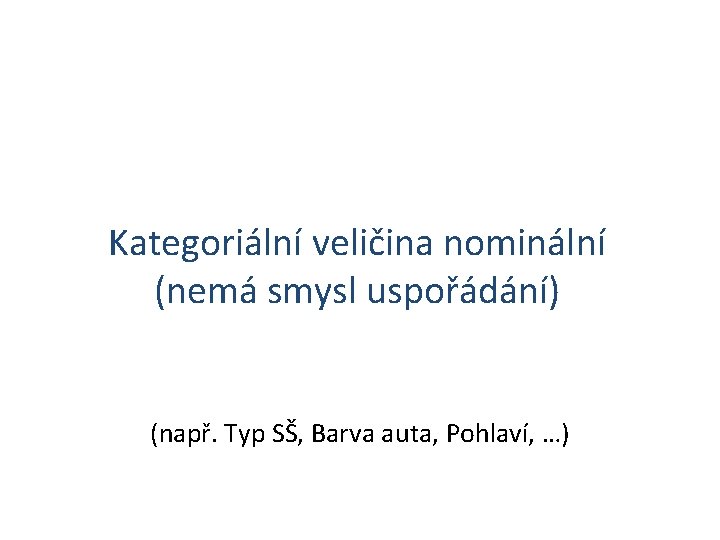 Kategoriální veličina nominální
(nemá smysl uspořádání)

(např. Typ SŠ, Barva auta, Pohlaví, …)